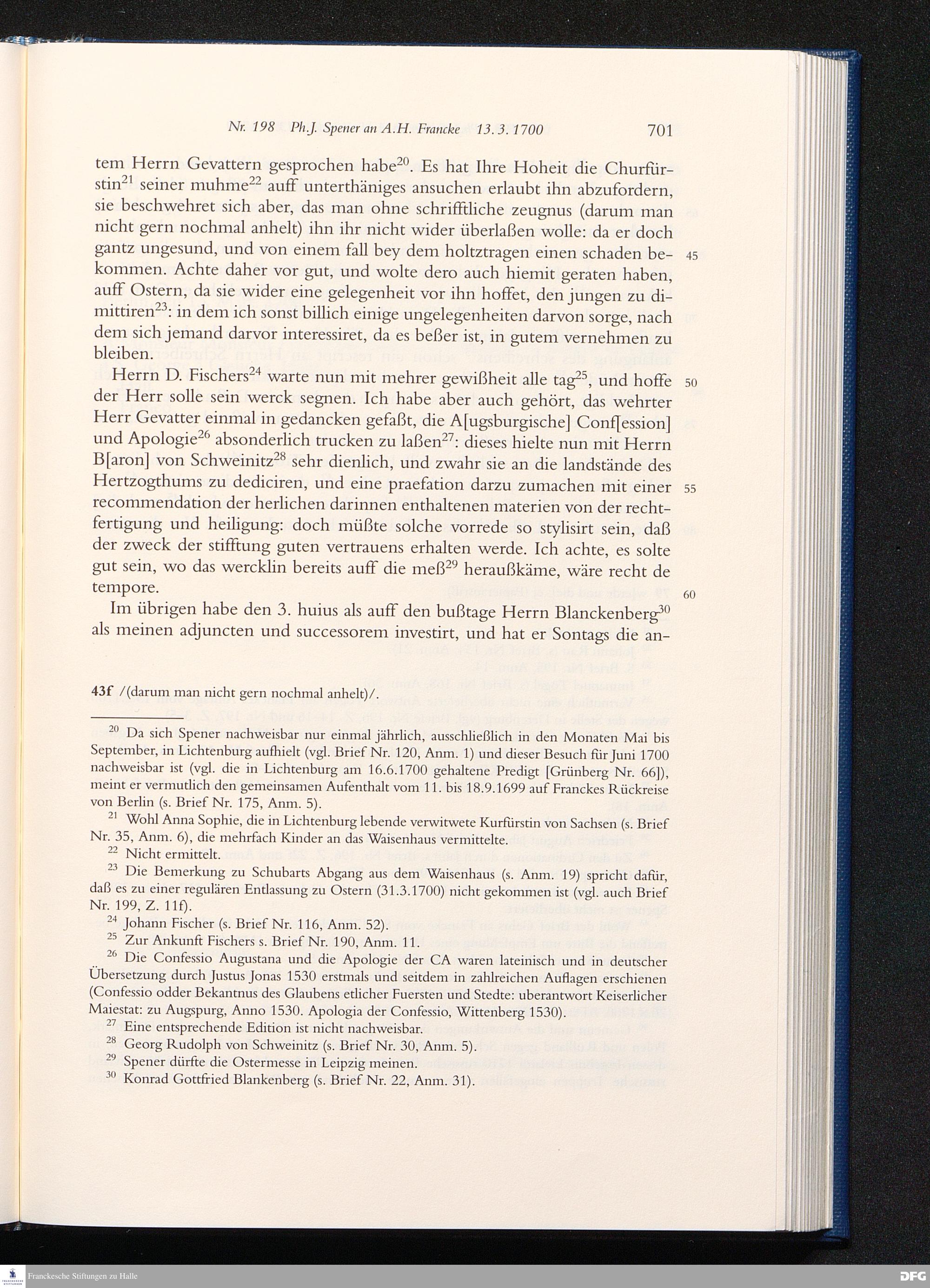 Nr. 198 Ph.J. Spener an A.H. Francke 13.3.1700 701

tem Herrn Gevattern gesprochen habe$^{20}$. Es hat Ihre Hoheit die Churfürstin$^{21}$ seiner muhme$^{22}$ auff unterthäniges ansuchen erlaubt ihn abzufordern, sie beschwehret sich aber, das man ohne schrifftliche zeugnus (darum man nicht gern nochmal anhelt) ihn ihr nicht wider überlaßen wolle: da er doch gantz ungesund, und von einem fall bey dem holtztragen einen schaden bekommen. Achte daher vor gut, und wolte dero auch hiemit geraten haben, auff Ostern, da sie wider eine gelegenheit vor ihn hoffet, den jungen zu dimittiren$^{23}$: in dem ich sonst billich einige ungelegenheiten darvon sorge, nach dem sich jemand darvor interessiret, da es beßer ist, in gutem vernehmen zu bleiben. 45

Herrn D. Fischers$^{24}$ warte nun mit mehrer gewißheit alle tag$^{25}$, und hoffe der Herr solle sein werck segnen. Ich habe aber auch gehört, das wehrter Herr Gevatter einmal in gedancken gefaßt, die A[ugsburgische] Conf[ession] und Apologie$^{26}$ absonderlich trucken zu laßen$^{27}$: dieses hielte nun mit Herrn B[aron] von Schweinitz$^{28}$ sehr dienlich, und zwahr sie an die landstände des Hertzogthums zu dediciren, und eine praefation darzu zumachen mit einer recommendation der herlichen darinnen enthaltenen materien von der rechtfertigung und heiligung: doch müßte solche vorrede so stylisirt sein, daß der zweck der stifftung guten vertrauens erhalten werde. Ich achte, es solte gut sein, wo das wercklin bereits auff die meß$^{29}$ heraußkäme, wäre recht de tempore. 50 55 60

Im übrigen habe den 3. huius als auff den bußtage Herrn Blanckenberg$^{30}$ als meinen adjuncten und successorem investirt, und hat er Sontags die an-

43f /(darum man nicht gern nochmal anhelt)/.

$^{20}$ Da sich Spener nachweisbar nur einmal jährlich, ausschließlich in den Monaten Mai bis September, in Lichtenburg aufhielt (vgl. Brief Nr. 120, Anm. 1) und dieser Besuch für Juni 1700 nachweisbar ist (vgl. die in Lichtenburg am 16.6.1700 gehaltene Predigt [Grünberg Nr. 66]), meint er vermutlich den gemeinsamen Aufenthalt vom 11. bis 18.9.1699 auf Franckes Rückreise von Berlin (s. Brief Nr. 175, Anm. 5).

$^{21}$ Wohl Anna Sophie, die in Lichtenburg lebende verwitwete Kurfürstin von Sachsen (s. Brief Nr. 35, Anm. 6), die mehrfach Kinder an das Waisenhaus vermittelte.

$^{22}$ Nicht ermittelt.

$^{23}$ Die Bemerkung zu Schubarts Abgang aus dem Waisenhaus (s. Anm. 19) spricht dafür, daß es zu einer regulären Entlassung zu Ostern (31.3.1700) nicht gekommen ist (vgl. auch Brief Nr. 199, Z. 11f).

$^{24}$ Johann Fischer (s. Brief Nr. 116, Anm. 52).

$^{25}$ Zur Ankunft Fischers s. Brief Nr. 190, Anm. 11.

$^{26}$ Die Confessio Augustana und die Apologie der CA waren lateinisch und in deutscher Übersetzung durch Justus Jonas 1530 erstmals und seitdem in zahlreichen Auflagen erschienen (Confessio odder Bekantnus des Glaubens etlicher Fuersten und Stedte: uberantwort Keiserlicher Maiestat: zu Augspurg, Anno 1530. Apologia der Confessio, Wittenberg 1530).

$^{27}$ Eine entsprechende Edition ist nicht nachweisbar.

$^{28}$ Georg Rudolph von Schweinitz (s. Brief Nr. 30, Anm. 5).

$^{29}$ Spener dürfte die Ostermesse in Leipzig meinen.

$^{30}$ Konrad Gottfried Blankenberg (s. Brief Nr. 22, Anm. 31).

Franckesche Stiftungen zu Halle
DFG